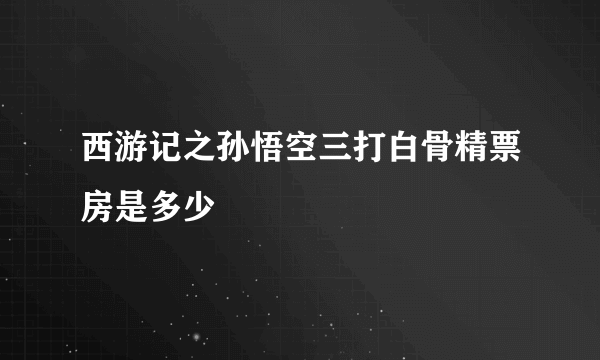 西游记之孙悟空三打白骨精票房是多少